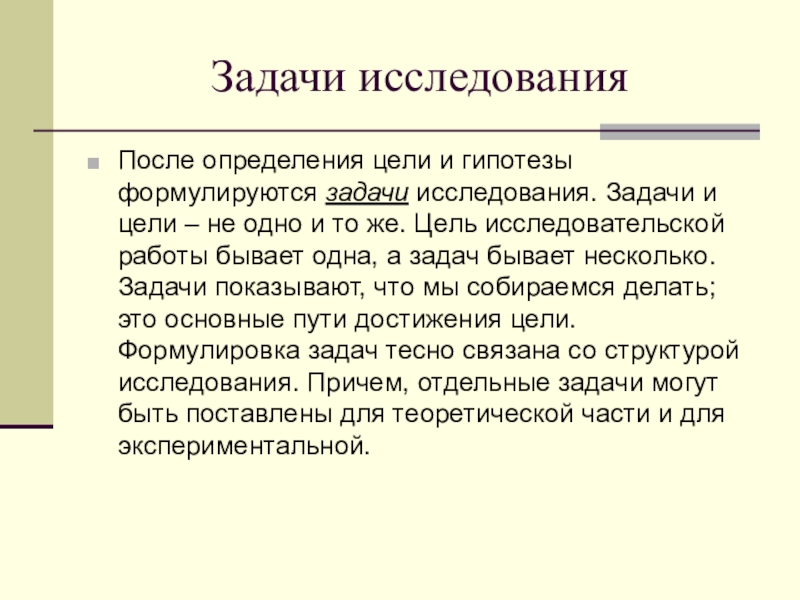 Задачи исследования

После определения цели и гипотезы формулируются задачи исследования. Задачи и цели – не одно и то же. Цель исследовательской работы бывает одна, а задач бывает несколько. Задачи показывают, что мы собираемся делать; это основные пути достижения цели. Формулировка задач тесно связана со структурой исследования. Причем, отдельные задачи могут быть поставлены для теоретической части и для экспериментальной.